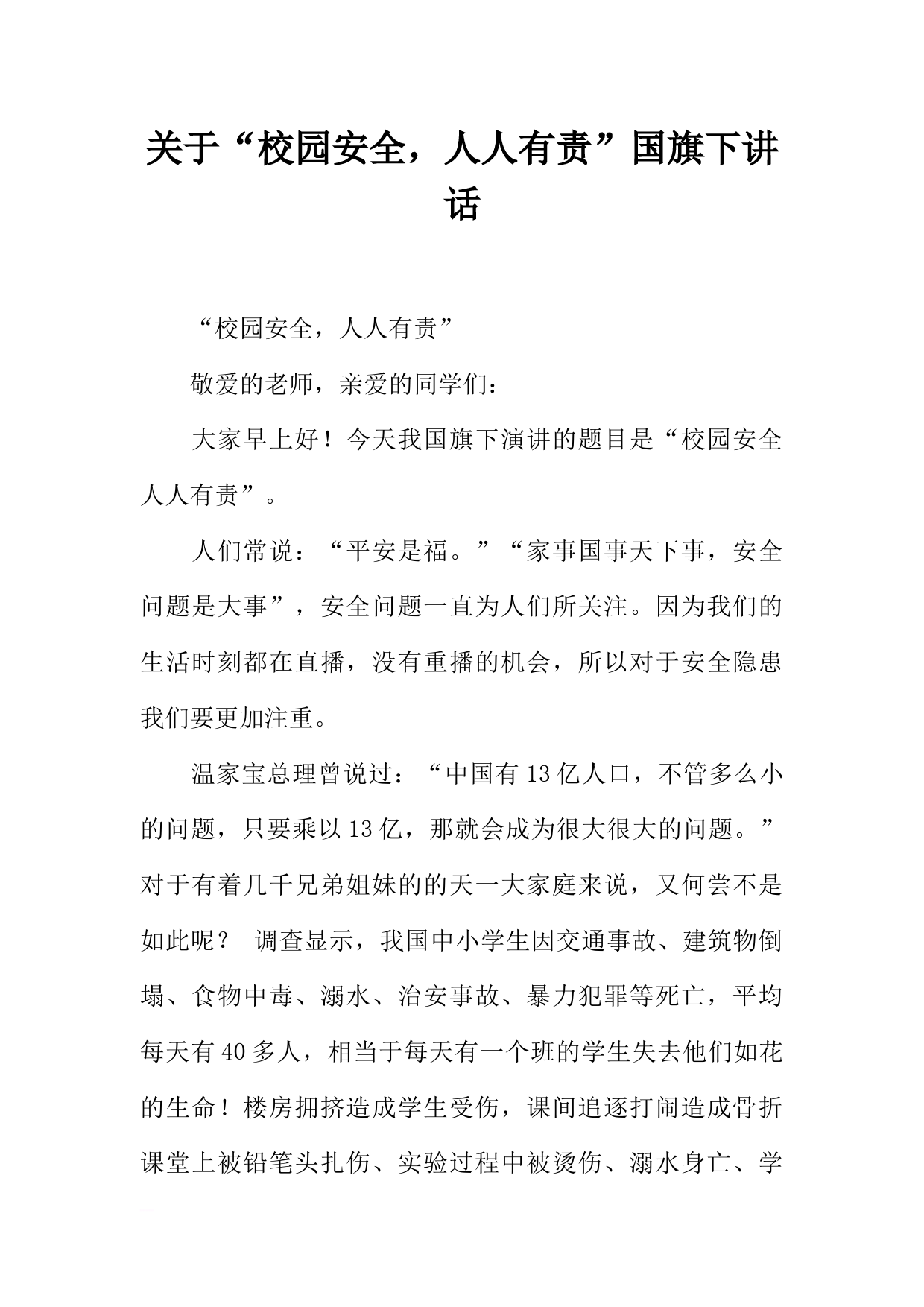 关于“校园安全，人人有责”国旗下讲话

“校园安全，人人有责”

敬爱的老师，亲爱的同学们：

大家早上好！今天我国旗下演讲的题目是“校园安全人人有责”。

人们常说：“平安是福。”“家事国事天下事，安全问题是大事”，安全问题一直为人们所关注。因为我们的生活时刻都在直播，没有重播的机会，所以对于安全隐患我们要更加注重。

温家宝总理曾说过：“中国有13亿人口，不管多么小的问题，只要乘以13亿，那就会成为很大很大的问题。”对于有着几千兄弟姐妹的的天一大家庭来说，又何尝不是如此呢？ 调查显示，我国中小学生因交通事故、建筑物倒塌、食物中毒、溺水、治安事故、暴力犯罪等死亡，平均每天有40多人，相当于每天有一个班的学生失去他们如花的生命！楼房拥挤造成学生受伤，课间追逐打闹造成骨折课堂上被铅笔头扎伤、实验过程中被烫伤、溺水身亡、学